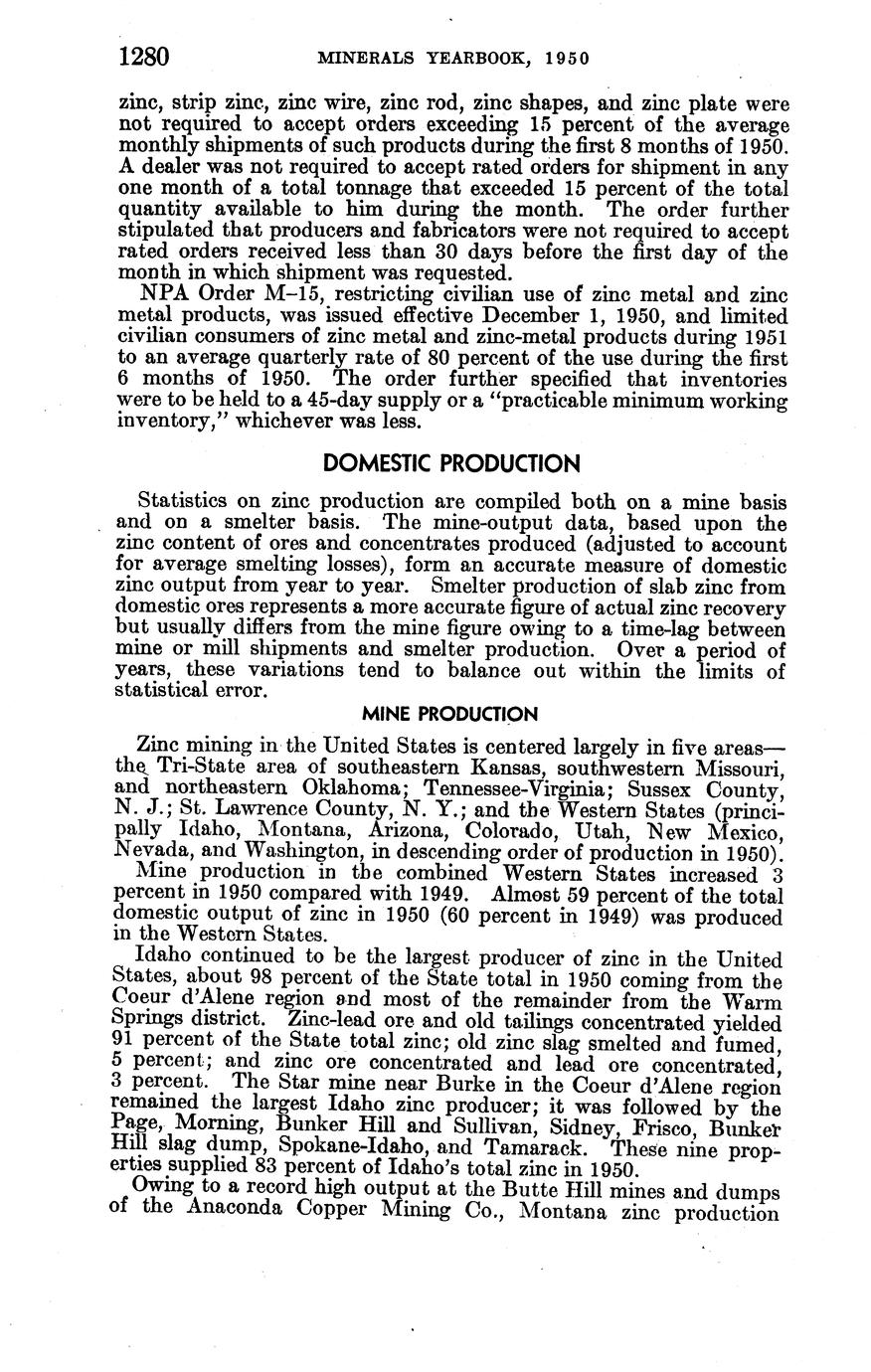 1280 MINERALS YEARBOOK, 1950

zinc, strip zinc, zinc wire, zinc rod, zinc shapes, and zinc plate were not required to accept orders exceeding 15 percent of the average monthly shipments of such products during the first 8 months of 1950. A dealer was not required to accept rated orders for shipment in any one month of a total tonnage that exceeded 15 percent of the total quantity available to him during the month. The order further stipulated that producers and fabricators were not required to accept rated orders received less than 30 days before the first day of the month in which shipment was requested.

NPA Order M–15, restricting civilian use of zinc metal and zinc metal products, was issued effective December 1, 1950, and limited civilian consumers of zinc metal and zinc-metal products during 1951 to an average quarterly rate of 80 percent of the use during the first 6 months of 1950. The order further specified that inventories were to be held to a 45-day supply or a "practicable minimum working inventory," whichever was less.

DOMESTIC PRODUCTION

Statistics on zinc production are compiled both on a mine basis and on a smelter basis. The mine-output data, based upon the zinc content of ores and concentrates produced (adjusted to account for average smelting losses), form an accurate measure of domestic zinc output from year to year. Smelter production of slab zinc from domestic ores represents a more accurate figure of actual zinc recovery but usually differs from the mine figure owing to a time-lag between mine or mill shipments and smelter production. Over a period of years, these variations tend to balance out within the limits of statistical error.

MINE PRODUCTION

Zinc mining in the United States is centered largely in five areas—the Tri-State area of southeastern Kansas, southwestern Missouri, and northeastern Oklahoma; Tennessee-Virginia; Sussex County, N. J.; St. Lawrence County, N. Y.; and the Western States (principally Idaho, Montana, Arizona, Colorado, Utah, New Mexico, Nevada, and Washington, in descending order of production in 1950).

Mine production in the combined Western States increased 3 percent in 1950 compared with 1949. Almost 59 percent of the total domestic output of zinc in 1950 (60 percent in 1949) was produced in the Western States.

Idaho continued to be the largest producer of zinc in the United States, about 98 percent of the State total in 1950 coming from the Coeur d'Alene region and most of the remainder from the Warm Springs district. Zinc-lead ore and old tailings concentrated yielded 91 percent of the State total zinc; old zinc slag smelted and fumed, 5 percent; and zinc ore concentrated and lead ore concentrated, 3 percent. The Star mine near Burke in the Coeur d'Alene region remained the largest Idaho zinc producer; it was followed by the Page, Morning, Bunker Hill and Sullivan, Sidney, Frisco, Bunker Hill slag dump, Spokane-Idaho, and Tamarack. These nine properties supplied 83 percent of Idaho's total zinc in 1950.

Owing to a record high output at the Butte Hill mines and dumps of the Anaconda Copper Mining Co., Montana zinc production